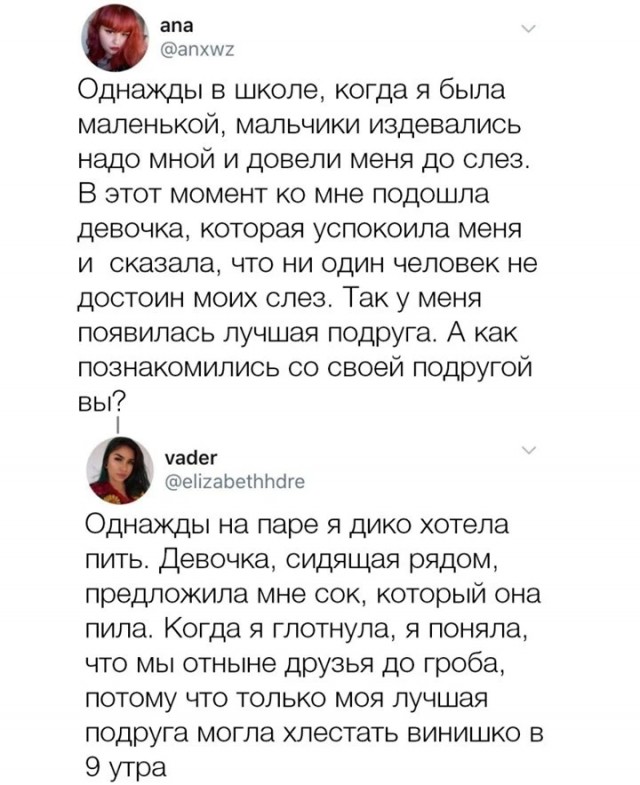 ana
@anxwz

Однажды в школе, когда я была маленькой, мальчики издевались надо мной и довели меня до слез. В этот момент ко мне подошла девочка, которая успокоила меня и сказала, что ни один человек не достоин моих слез. Так у меня появилась лучшая подруга. А как познакомились со своей подругой вы?

vader
@elizabethhdre

Однажды на паре я дико хотела пить. Девочка, сидящая рядом, предложила мне сок, который она пила. Когда я глотнула, я поняла, что мы отныне друзья до гроба, потому что только моя лучшая подруга могла хлестать винишко в 9 утра